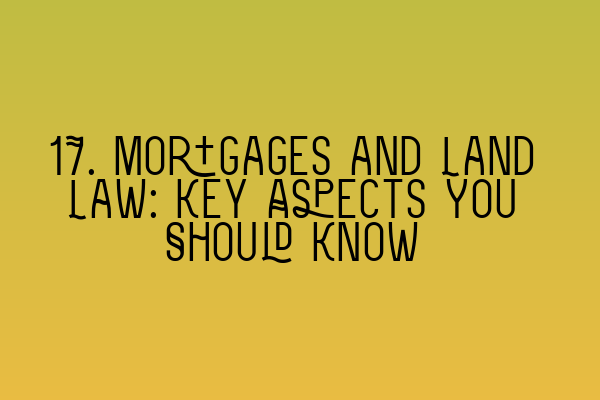 17. MORTGAGES AND LAND LAW: KEY ASPECTS YOU SHOULD KNOW